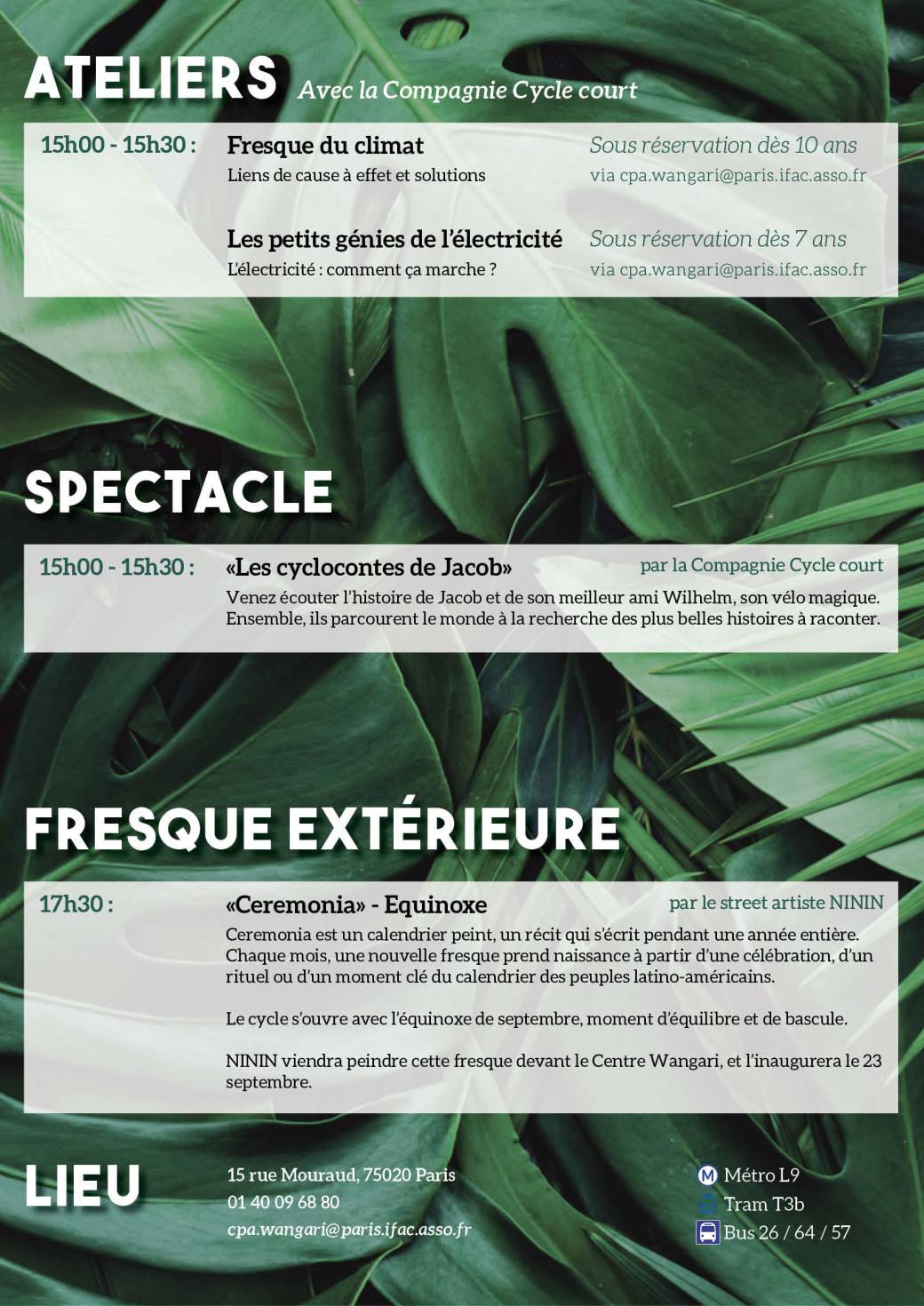 ATELIERS Avec la Compagnie Cycle court

15h00 - 15h30 :

Fresque du climat
Liens de cause à effet et solutions

Sous réservation dès 10 ans
via cpa.wangari@paris.ifac.asso.fr

Les petits génies de l'électricité
L'électricité : comment ça marche ?

Sous réservation dès 7 ans
via cpa.wangari@paris.ifac.asso.fr

SPECTACLE

15h00 - 15h30 :

«Les cyclocontes de Jacob»

par la Compagnie Cycle court

Venez écouter l'histoire de Jacob et de son meilleur ami Wilhelm, son vélo magique. Ensemble, ils parcourent le monde à la recherche des plus belles histoires à raconter.

FRESQUE EXTÉRIEURE

17h30 :

«Ceremonia» - Equinoxe

par le street artiste NININ

Ceremonia est un calendrier peint, un récit qui s'écrit pendant une année entière. Chaque mois, une nouvelle fresque prend naissance à partir d'une célébration, d'un rituel ou d'un moment clé du calendrier des peuples latino-américains.

Le cycle s'ouvre avec l'équinoxe de septembre, moment d'équilibre et de bascule.

NININ viendra peindre cette fresque devant le Centre Wangari, et l'inaugurera le 23 septembre.

LIEU

15 rue Mouraud, 75020 Paris
01 40 09 68 80
cpa.wangari@paris.ifac.asso.fr

Métro L9
Tram T3b
Bus 26 / 64 / 57